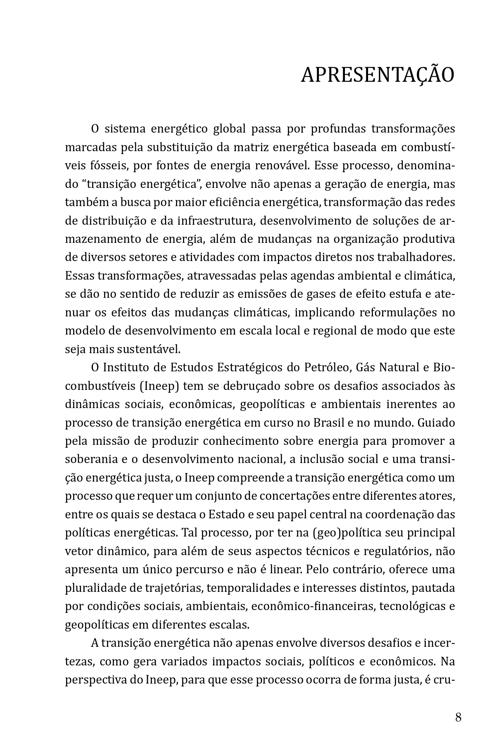 APRESENTAÇÃO

O sistema energético global passa por profundas transformações marcadas pela substituição da matriz energética baseada em combustíveis fósseis, por fontes de energia renovável. Esse processo, denominado "transição energética", envolve não apenas a geração de energia, mas também a busca por maior eficiência energética, transformação das redes de distribuição e da infraestrutura, desenvolvimento de soluções de armazenamento de energia, além de mudanças na organização produtiva de diversos setores e atividades com impactos diretos nos trabalhadores. Essas transformações, atravessadas pelas agendas ambiental e climática, se dão no sentido de reduzir as emissões de gases de efeito estufa e atenuar os efeitos das mudanças climáticas, implicando reformulações no modelo de desenvolvimento em escala local e regional de modo que este seja mais sustentável.

O Instituto de Estudos Estratégicos do Petróleo, Gás Natural e Biocombustíveis (Ineep) tem se debruçado sobre os desafios associados às dinâmicas sociais, econômicas, geopolíticas e ambientais inerentes ao processo de transição energética em curso no Brasil e no mundo. Guiado pela missão de produzir conhecimento sobre energia para promover a soberania e o desenvolvimento nacional, a inclusão social e uma transição energética justa, o Ineep compreende a transição energética como um processo que requer um conjunto de concertações entre diferentes atores, entre os quais se destaca o Estado e seu papel central na coordenação das políticas energéticas. Tal processo, por ter na (geo)política seu principal vetor dinâmico, para além de seus aspectos técnicos e regulatórios, não apresenta um único percurso e não é linear. Pelo contrário, oferece uma pluralidade de trajetórias, temporalidades e interesses distintos, pautada por condições sociais, ambientais, econômico-financeiras, tecnológicas e geopolíticas em diferentes escalas.

A transição energética não apenas envolve diversos desafios e incertezas, como gera variados impactos sociais, políticos e econômicos. Na perspectiva do Ineep, para que esse processo ocorra de forma justa, é cru-

8